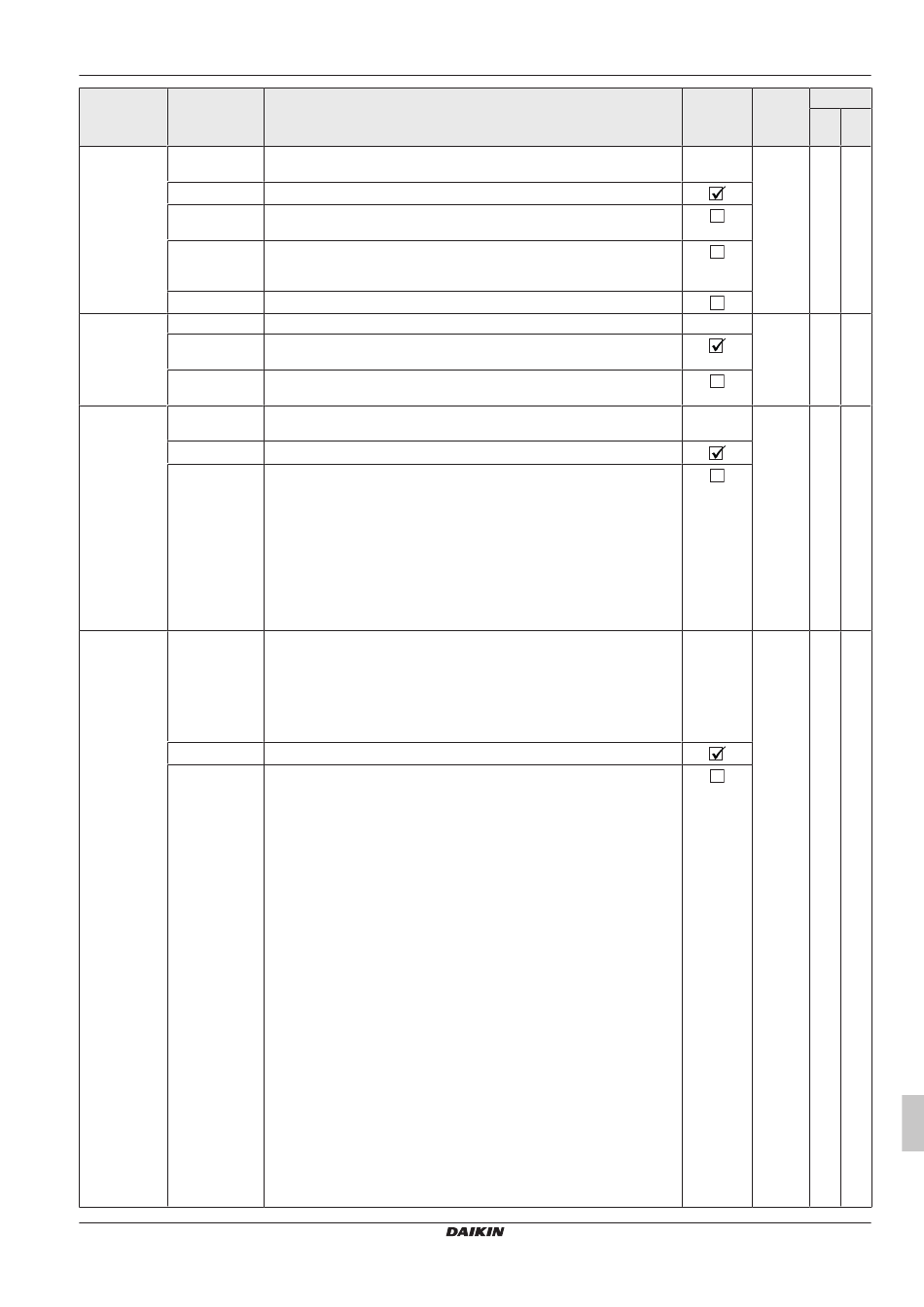 ☑

☐

☐

☐

☑

☐

☑

☐

☑

☐

DAIKIN